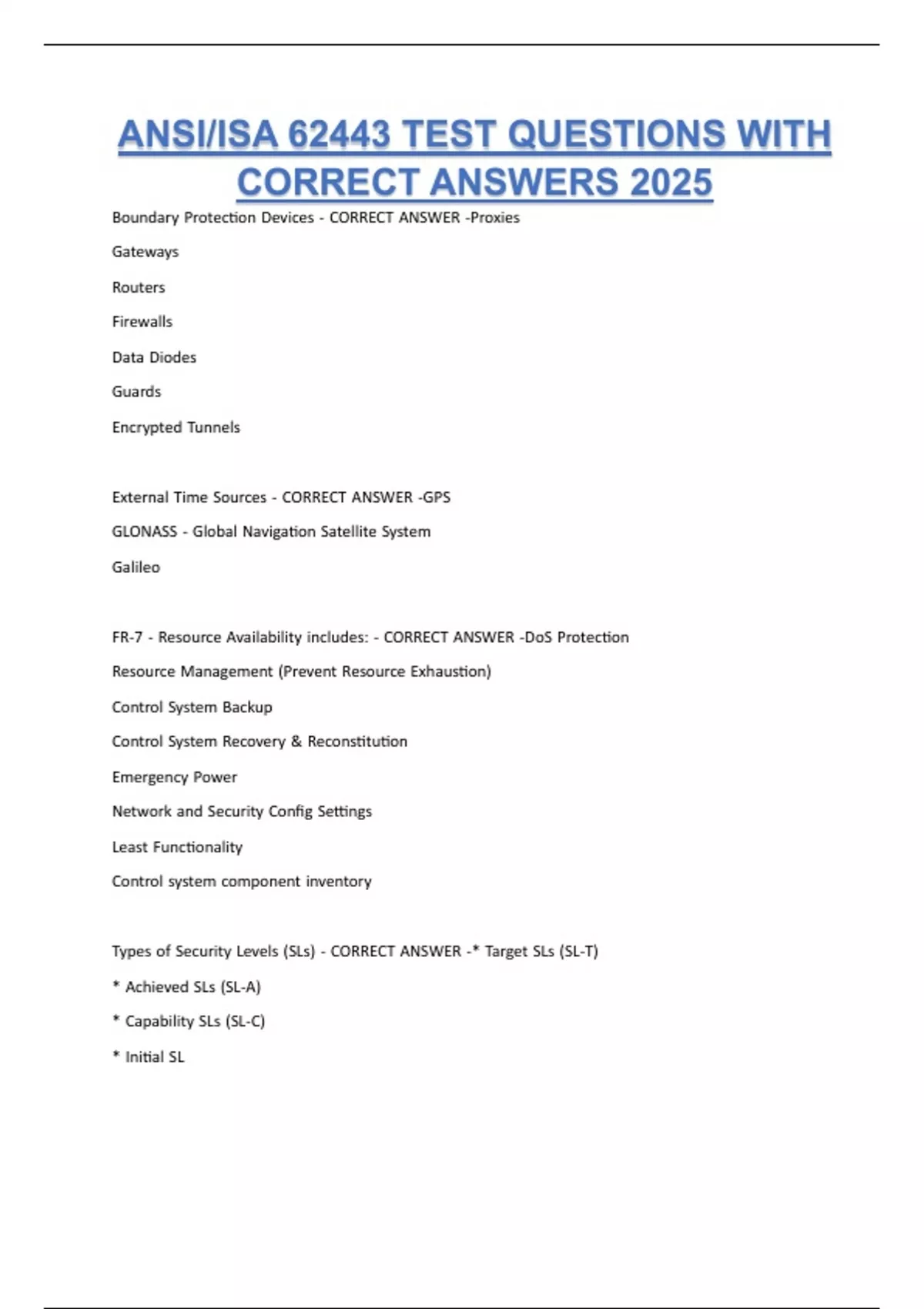 ANSI/ISA 62443 TEST QUESTIONS WITH CORRECT ANSWERS 2025

Boundary Protection Devices - CORRECT ANSWER -Proxies

Gateways

Routers

Firewalls

Data Diodes

Guards

Encrypted Tunnels

External Time Sources - CORRECT ANSWER -GPS

GLONASS - Global Navigation Satellite System

Galileo

FR-7 - Resource Availability includes: - CORRECT ANSWER -DoS Protection

Resource Management (Prevent Resource Exhaustion)

Control System Backup

Control System Recovery & Reconstitution

Emergency Power

Network and Security Config Settings

Least Functionality

Control system component inventory

Types of Security Levels (SLs) - CORRECT ANSWER -* Target SLs (SL-T)

* Achieved SLs (SL-A)

* Capability SLs (SL-C)

* Initial SL